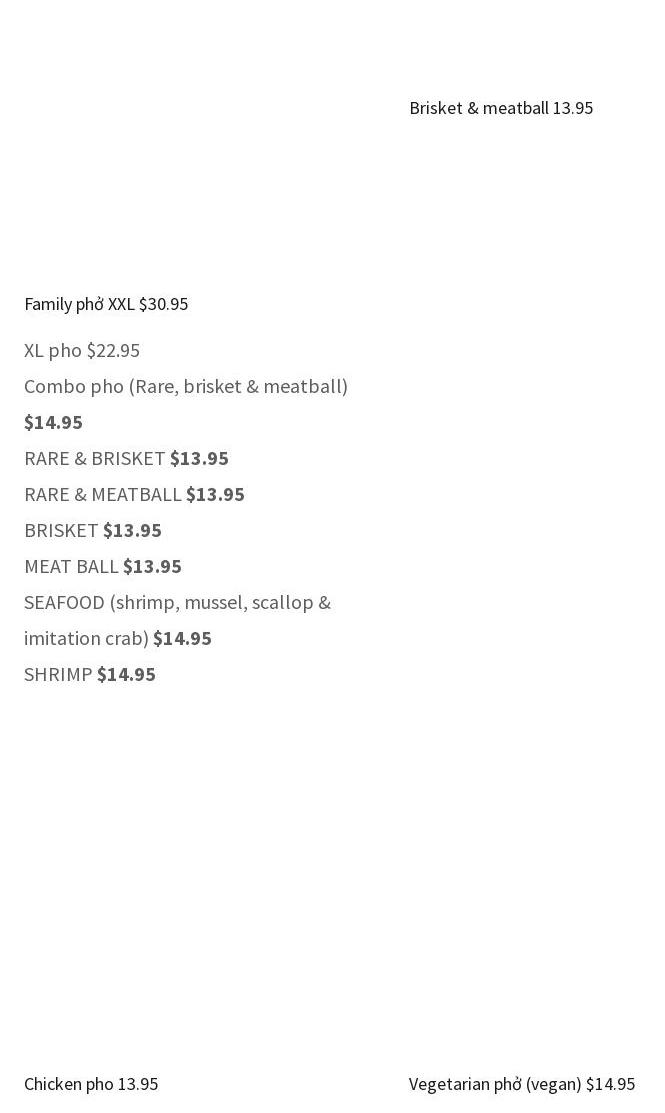 Brisket & meatball 13.95

Family phở XXL $30.95

XL pho $22.95

Combo pho (Rare, brisket & meatball) $14.95

RARE & BRISKET $13.95

RARE & MEATBALL $13.95

BRISKET $13.95

MEAT BALL $13.95

SEAFOOD (shrimp, mussel, scallop & imitation crab) $14.95

SHRIMP $14.95

Chicken pho 13.95

Vegetarian phở (vegan) $14.95